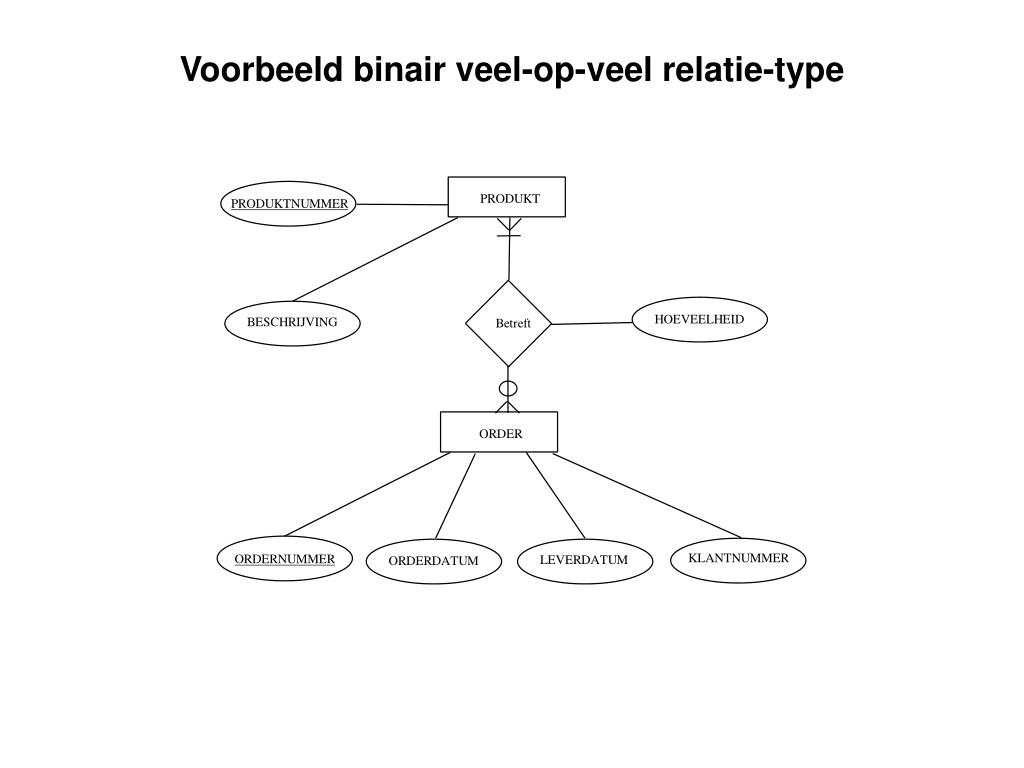 Voorbeeld binair veel-op-veel relatie-type

PRODUKTNUMMER

PRODUKT

BESCHRIJVING

Betreft

HOEVEELHEID

ORDER

ORDERNUMMER

ORDERDATUM

LEVERDATUM

KLANTNUMMER